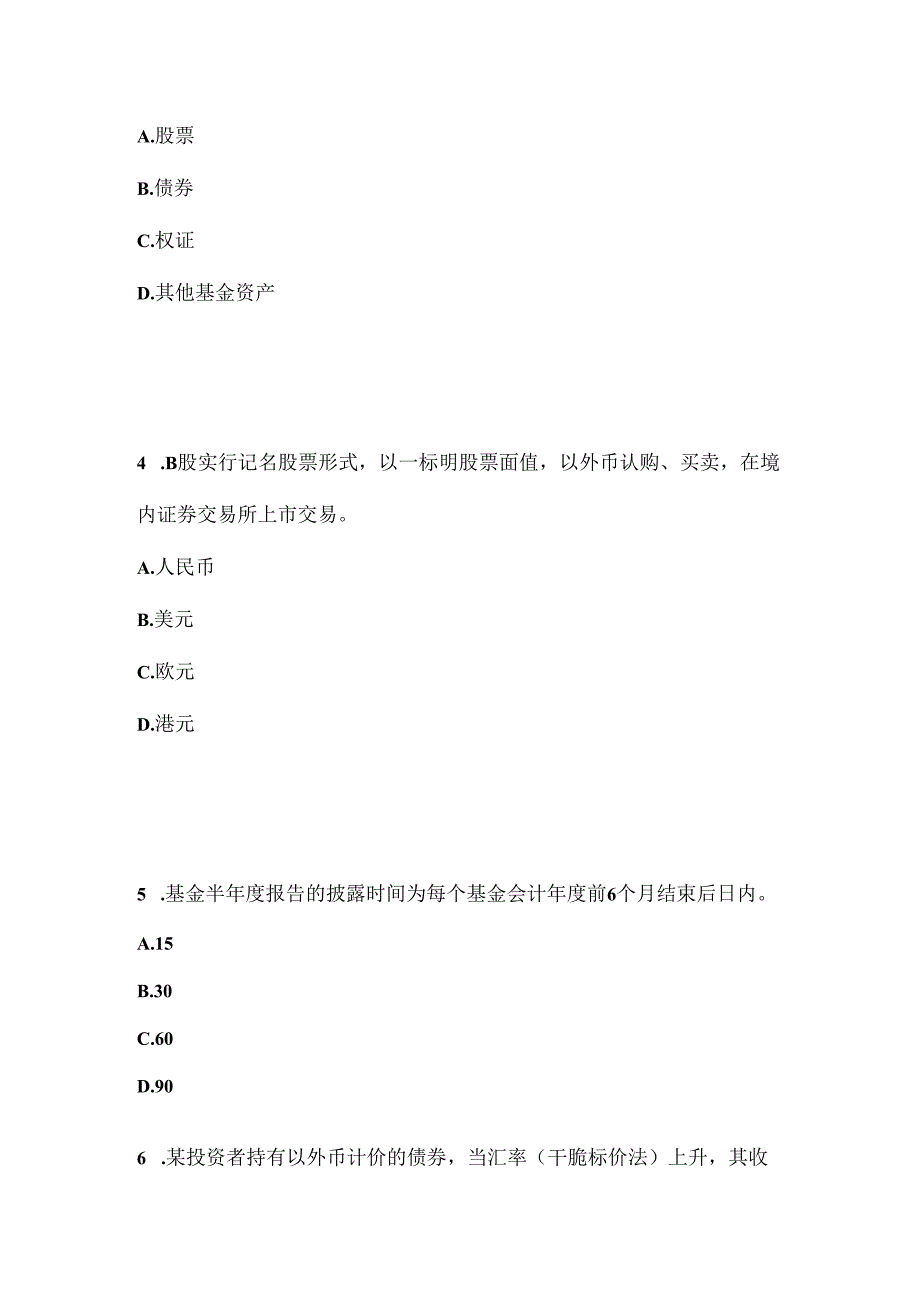 A.股票

B.债券

C.权证

D.其他基金资产

4 .B股实行记名股票形式，以一标明股票面值，以外币认购、买卖，在境内证券交易所上市交易。

A.人民币

B.美元

C.欧元

D.港元

5 .基金半年度报告的披露时间为每个基金会计年度前6个月结束后日内。

A.15

B.30

C.60

D.90

6 .某投资者持有以外币计价的债券，当汇率（干脆标价法）上升，其收